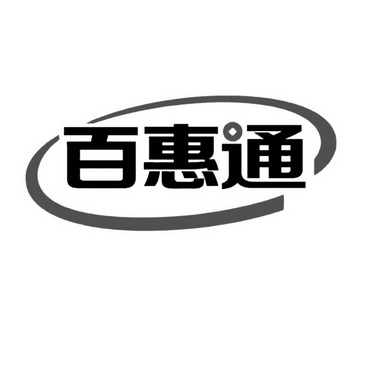 百惠通